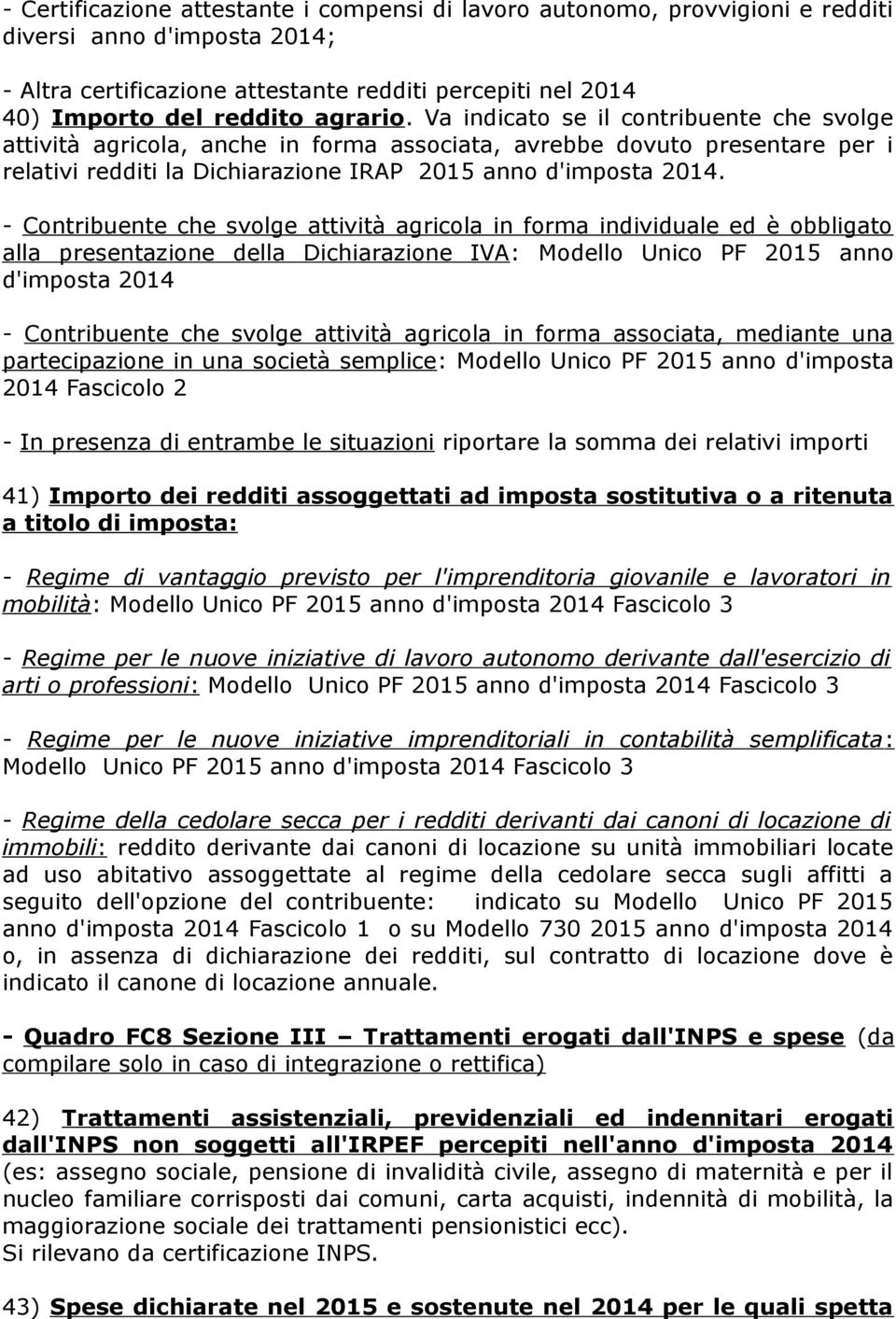 - Certificazione attestante i compensi di lavoro autonomo, provvigioni e redditi diversi anno d'imposta 2014;

- Altra certificazione attestante redditi percepiti nel 2014
40) Importo del reddito agrario. Va indicato se il contribuente che svolge attività agricola, anche in forma associata, avrebbe dovuto presentare per i relativi redditi la Dichiarazione IRAP 2015 anno d'imposta 2014.

- Contribuente che svolge attività agricola in forma individuale ed è obbligato alla presentazione della Dichiarazione IVA: Modello Unico PF 2015 anno d'imposta 2014

- Contribuente che svolge attività agricola in forma associata, mediante una partecipazione in una società semplice: Modello Unico PF 2015 anno d'imposta 2014 Fascicolo 2

- In presenza di entrambe le situazioni riportare la somma dei relativi importi

41) Importo dei redditi assoggettati ad imposta sostitutiva o a ritenuta a titolo di imposta:

- Regime di vantaggio previsto per l'imprenditoria giovanile e lavoratori in mobilità: Modello Unico PF 2015 anno d'imposta 2014 Fascicolo 3

- Regime per le nuove iniziative di lavoro autonomo derivante dall'esercizio di arti o professioni: Modello Unico PF 2015 anno d'imposta 2014 Fascicolo 3

- Regime per le nuove iniziative imprenditoriali in contabilità semplificata: Modello Unico PF 2015 anno d'imposta 2014 Fascicolo 3

- Regime della cedolare secca per i redditi derivanti dai canoni di locazione di immobili: reddito derivante dai canoni di locazione su unità immobiliari locate ad uso abitativo assoggettate al regime della cedolare secca sugli affitti a seguito dell'opzione del contribuente: indicato su Modello Unico PF 2015 anno d'imposta 2014 Fascicolo 1 o su Modello 730 2015 anno d'imposta 2014 o, in assenza di dichiarazione dei redditi, sul contratto di locazione dove è indicato il canone di locazione annuale.

- Quadro FC8 Sezione III – Trattamenti erogati dall'INPS e spese (da compilare solo in caso di integrazione o rettifica)

42) Trattamenti assistenziali, previdenziali ed indennitari erogati dall'INPS non soggetti all'IRPEF percepiti nell'anno d'imposta 2014 (es: assegno sociale, pensione di invalidità civile, assegno di maternità e per il nucleo familiare corrisposti dai comuni, carta acquisti, indennità di mobilità, la maggiorazione sociale dei trattamenti pensionistici ecc).
Si rilevano da certificazione INPS.

43) Spese dichiarate nel 2015 e sostenute nel 2014 per le quali spetta